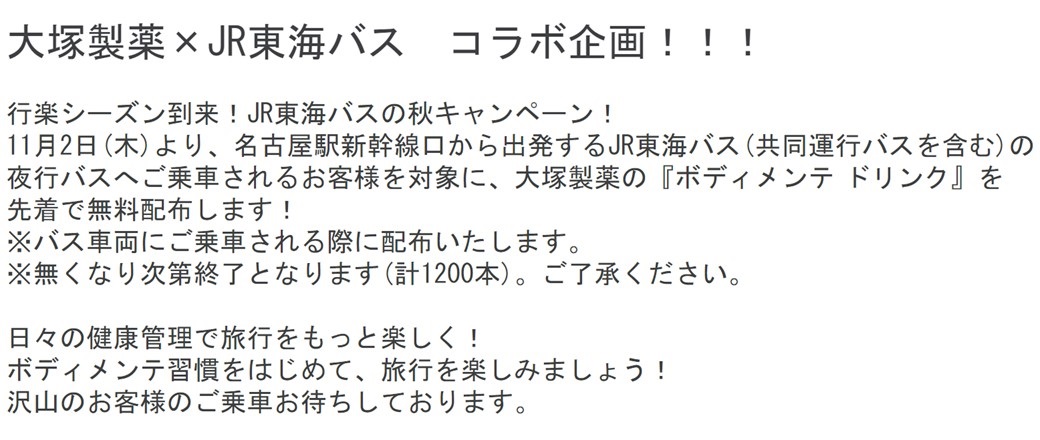 大塚製薬×JR東海バス　コラボ企画！！！

行楽シーズン到来！JR東海バスの秋キャンペーン！
11月2日(木)より、名古屋駅新幹線口から出発するJR東海バス(共同運行バスを含む)の夜行バスへご乗車されるお客様を対象に、大塚製薬の『ボディメンテ ドリンク』を先着で無料配布します！
※バス車両にご乗車される際に配布いたします。
※無くなり次第終了となります(計1200本)。ご了承ください。

日々の健康管理で旅行をもっと楽しく！
ボディメンテ習慣をはじめて、旅行を楽しみましょう！
沢山のお客様のご乗車お待ちしております。